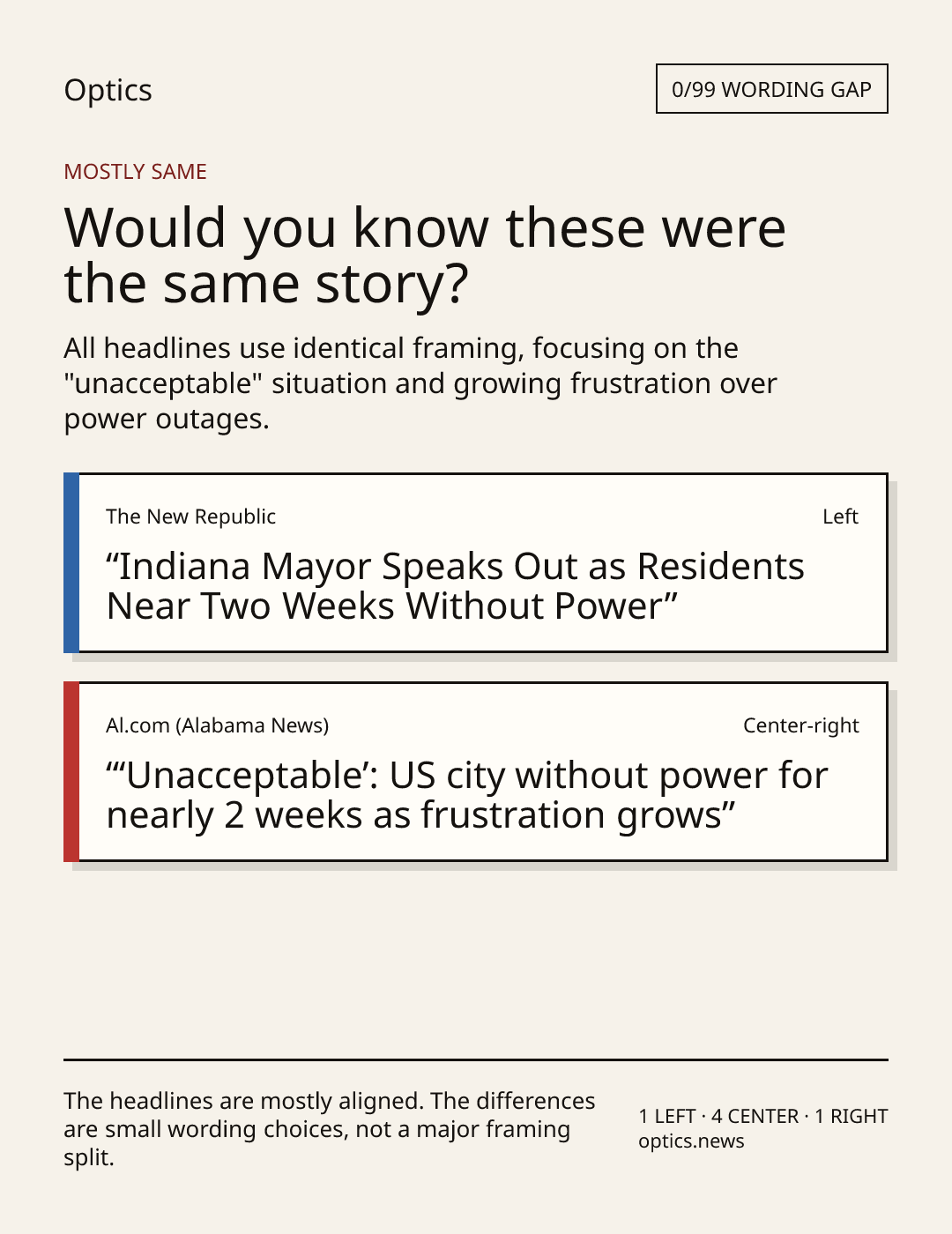 Optics

0/99 WORDING GAP

MOSTLY SAME

Would you know these were the same story?

All headlines use identical framing, focusing on the "unacceptable" situation and growing frustration over power outages.

The New Republic

Left

“Indiana Mayor Speaks Out as Residents Near Two Weeks Without Power”

Al.com (Alabama News)

Center-right

“‘Unacceptable’: US city without power for nearly 2 weeks as frustration grows”

The headlines are mostly aligned. The differences are small wording choices, not a major framing split.

1 LEFT · 4 CENTER · 1 RIGHT
optics.news